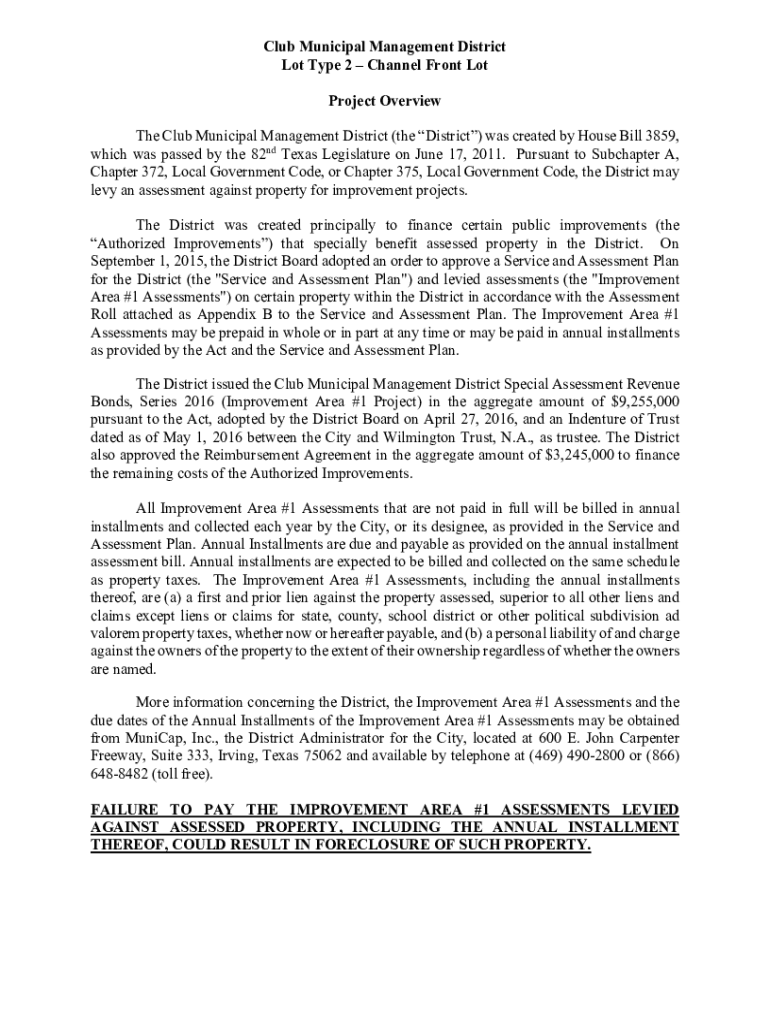 Club Municipal Management District
Lot Type 2 – Channel Front Lot

Project Overview

The Club Municipal Management District (the "District") was created by House Bill 3859, which was passed by the 82$^{nd}$ Texas Legislature on June 17, 2011. Pursuant to Subchapter A, Chapter 372, Local Government Code, or Chapter 375, Local Government Code, the District may levy an assessment against property for improvement projects.

The District was created principally to finance certain public improvements (the "Authorized Improvements") that specially benefit assessed property in the District. On September 1, 2015, the District Board adopted an order to approve a Service and Assessment Plan for the District (the "Service and Assessment Plan") and levied assessments (the "Improvement Area #1 Assessments") on certain property within the District in accordance with the Assessment Roll attached as Appendix B to the Service and Assessment Plan. The Improvement Area #1 Assessments may be prepaid in whole or in part at any time or may be paid in annual installments as provided by the Act and the Service and Assessment Plan.

The District issued the Club Municipal Management District Special Assessment Revenue Bonds, Series 2016 (Improvement Area #1 Project) in the aggregate amount of $9,255,000 pursuant to the Act, adopted by the District Board on April 27, 2016, and an Indenture of Trust dated as of May 1, 2016 between the City and Wilmington Trust, N.A., as trustee. The District also approved the Reimbursement Agreement in the aggregate amount of $3,245,000 to finance the remaining costs of the Authorized Improvements.

All Improvement Area #1 Assessments that are not paid in full will be billed in annual installments and collected each year by the City, or its designee, as provided in the Service and Assessment Plan. Annual Installments are due and payable as provided on the annual installment assessment bill. Annual installments are expected to be billed and collected on the same schedule as property taxes. The Improvement Area #1 Assessments, including the annual installments thereof, are (a) a first and prior lien against the property assessed, superior to all other liens and claims except liens or claims for state, county, school district or other political subdivision ad valorem property taxes, whether now or hereafter payable, and (b) a personal liability of and charge against the owners of the property to the extent of their ownership regardless of whether the owners are named.

More information concerning the District, the Improvement Area #1 Assessments and the due dates of the Annual Installments of the Improvement Area #1 Assessments may be obtained from MuniCap, Inc., the District Administrator for the City, located at 600 E. John Carpenter Freeway, Suite 333, Irving, Texas 75062 and available by telephone at (469) 490-2800 or (866) 648-8482 (toll free).

FAILURE TO PAY THE IMPROVEMENT AREA #1 ASSESSMENTS LEVIED AGAINST ASSESSED PROPERTY, INCLUDING THE ANNUAL INSTALLMENT THEREOF, COULD RESULT IN FORECLOSURE OF SUCH PROPERTY.